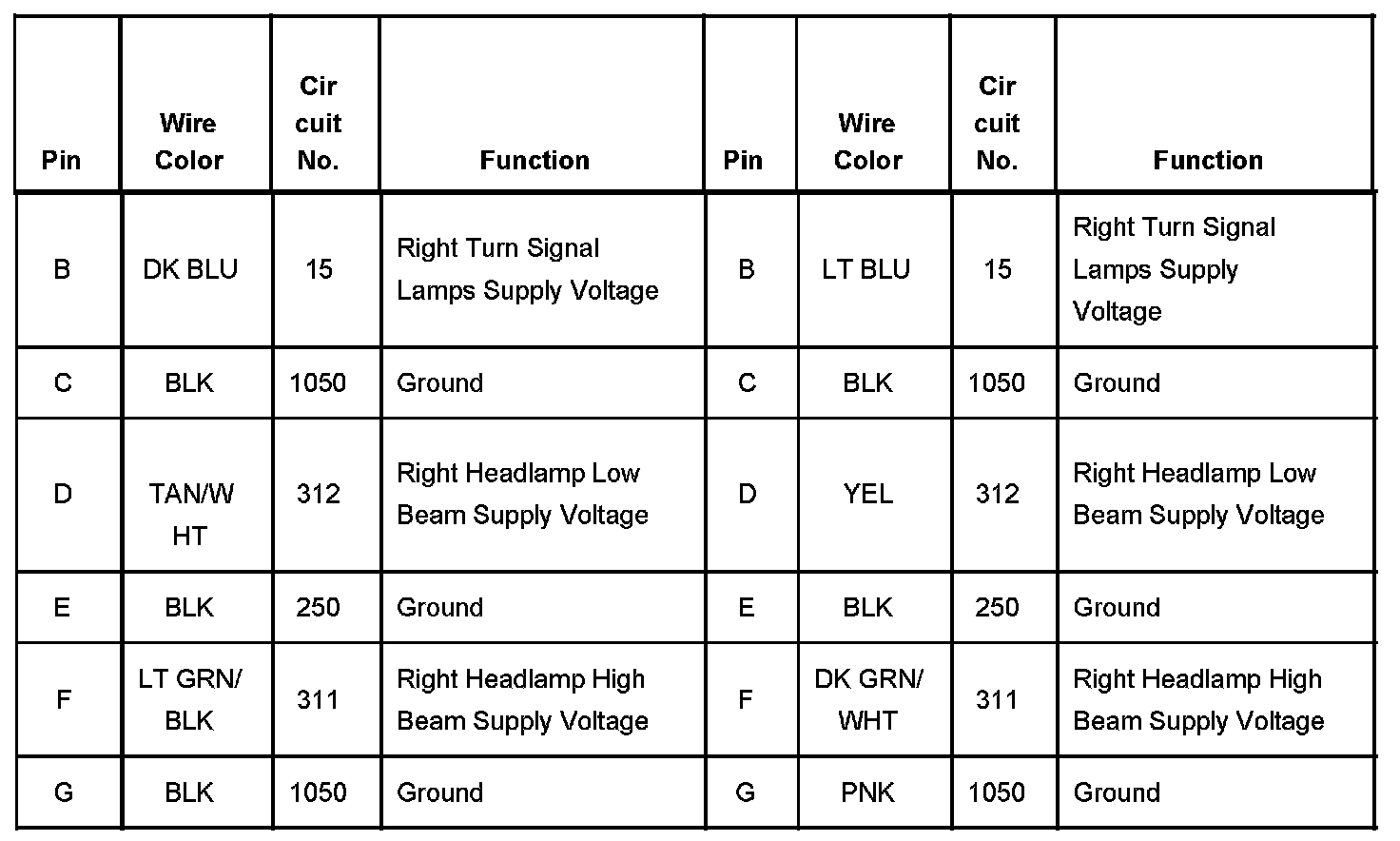 | Pin | Wire Color | Cir cuit No. | Function | Pin | Wire Color | Cir cuit No. | Function |
|---|---|---|---|---|---|---|---|
| B | DK BLU | 15 | Right Turn Signal Lamps Supply Voltage | B | LT BLU | 15 | Right Turn Signal Lamps Supply Voltage |
| C | BLK | 1050 | Ground | C | BLK | 1050 | Ground |
| D | TAN/W HT | 312 | Right Headlamp Low Beam Supply Voltage | D | YEL | 312 | Right Headlamp Low Beam Supply Voltage |
| E | BLK | 250 | Ground | E | BLK | 250 | Ground |
| F | LT GRN/ BLK | 311 | Right Headlamp High Beam Supply Voltage | F | DK GRN/ WHT | 311 | Right Headlamp High Beam Supply Voltage |
| G | BLK | 1050 | Ground | G | PNK | 1050 | Ground |